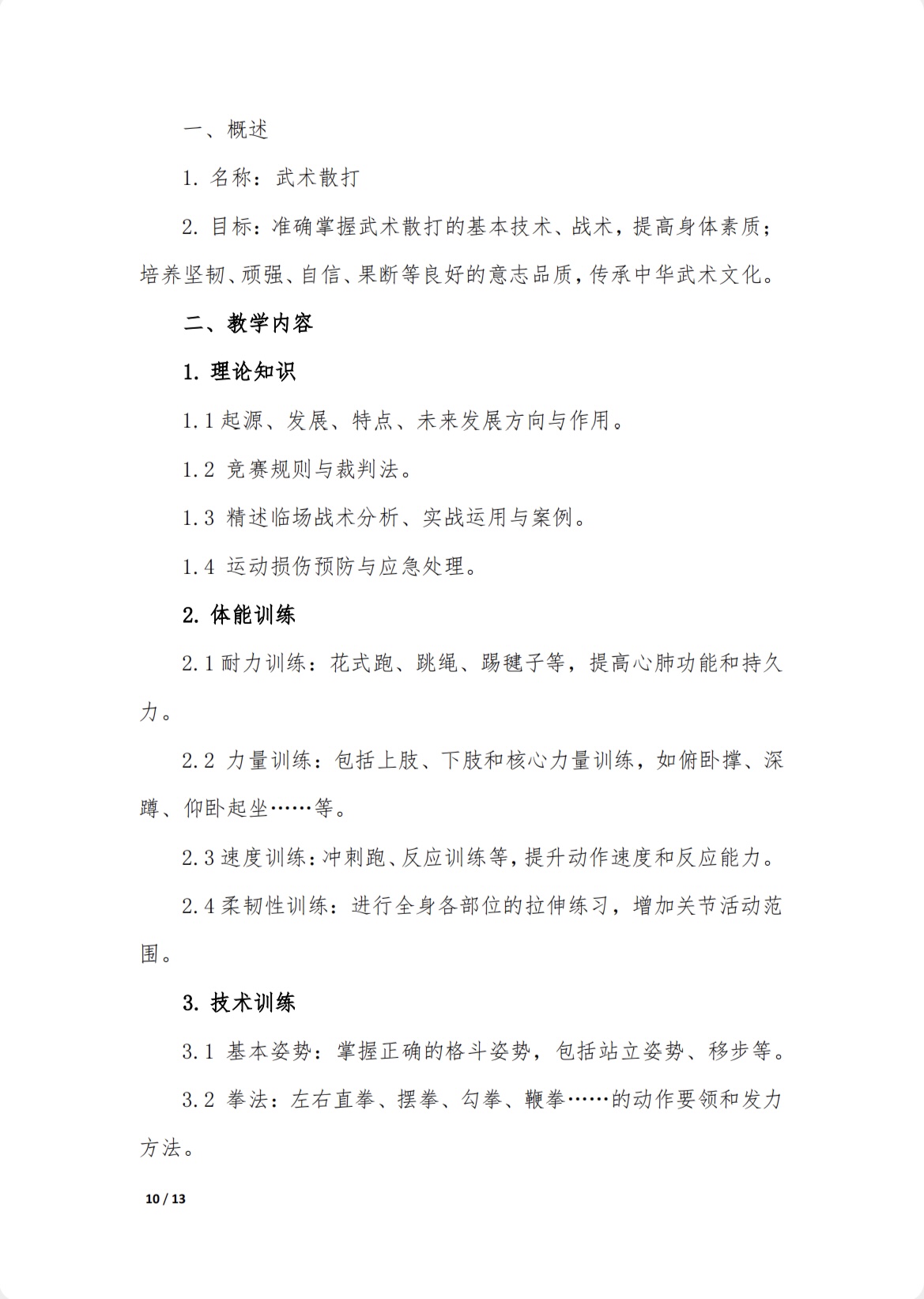 一、概述

1. 名称：武术散打

2. 目标：准确掌握武术散打的基本技术、战术，提高身体素质；培养坚韧、顽强、自信、果断等良好的意志品质，传承中华武术文化。

二、教学内容

1. 理论知识

1.1 起源、发展、特点、未来发展方向与作用。

1.2 竞赛规则与裁判法。

1.3 精述临场战术分析、实战运用与案例。

1.4 运动损伤预防与应急处理。

2. 体能训练

2.1 耐力训练：花式跑、跳绳、踢毽子等，提高心肺功能和持久力。

2.2 力量训练：包括上肢、下肢和核心力量训练，如俯卧撑、深蹲、仰卧起坐……等。

2.3 速度训练：冲刺跑、反应训练等，提升动作速度和反应能力。

2.4 柔韧性训练：进行全身各部位的拉伸练习，增加关节活动范围。

3. 技术训练

3.1 基本姿势：掌握正确的格斗姿势，包括站立姿势、移步等。

3.2 拳法：左右直拳、摆拳、勾拳、鞭拳……的动作要领和发力方法。

10 / 13